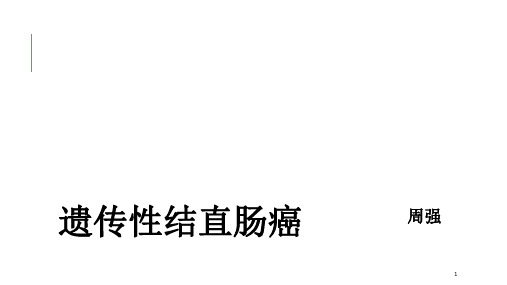 遗传性结直肠癌

周强

1